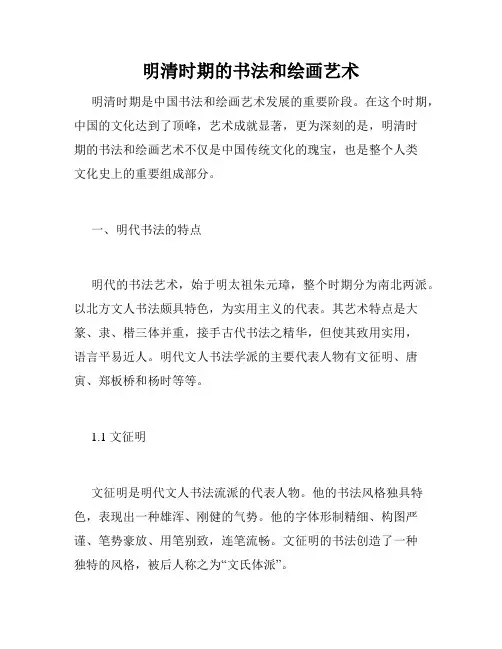 明清时期的书法和绘画艺术

明清时期是中国书法和绘画艺术发展的重要阶段。在这个时期，中国的文化达到了顶峰，艺术成就显著，更为深刻的是，明清时期的书法和绘画艺术不仅是中国传统文化的瑰宝，也是整个人类文化史上的重要组成部分。

一、明代书法的特点

明代的书法艺术，始于明太祖朱元璋，整个时期分为南北两派。以北方文人书法颇具特色，为实用主义的代表。其艺术特点是大篆、隶、楷三体并重，接手古代书法之精华，但使其致用实用，语言平易近人。明代文人书法学派的主要代表人物有文征明、唐寅、郑板桥和杨时等等。

1.1 文征明

文征明是明代文人书法流派的代表人物。他的书法风格独具特色，表现出一种雄浑、刚健的气势。他的字体形制精细、构图严谨、笔势豪放、用笔别致，连笔流畅。文征明的书法创造了一种独特的风格，被后人称之为“文氏体派”。